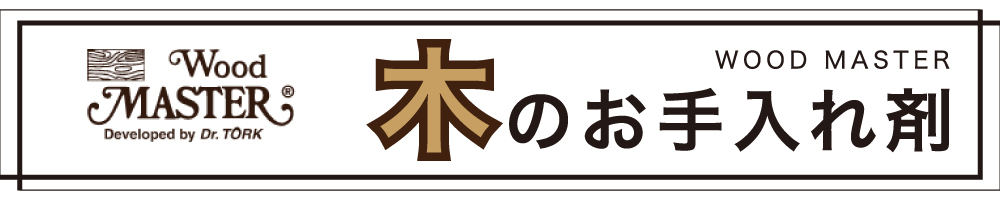 Wood MASTER®
Developed by Dr. TÖRK

WOOD MASTER

木のお手入れ剤